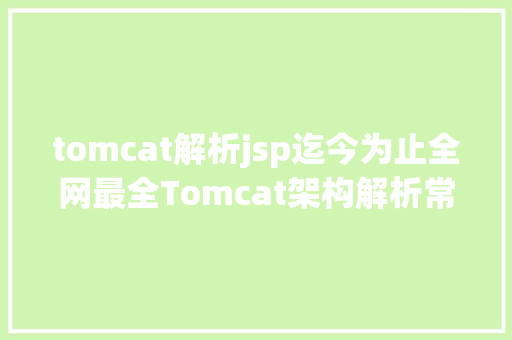 tomcat解析jsp迄今为止全网最全Tomcat架构解析常